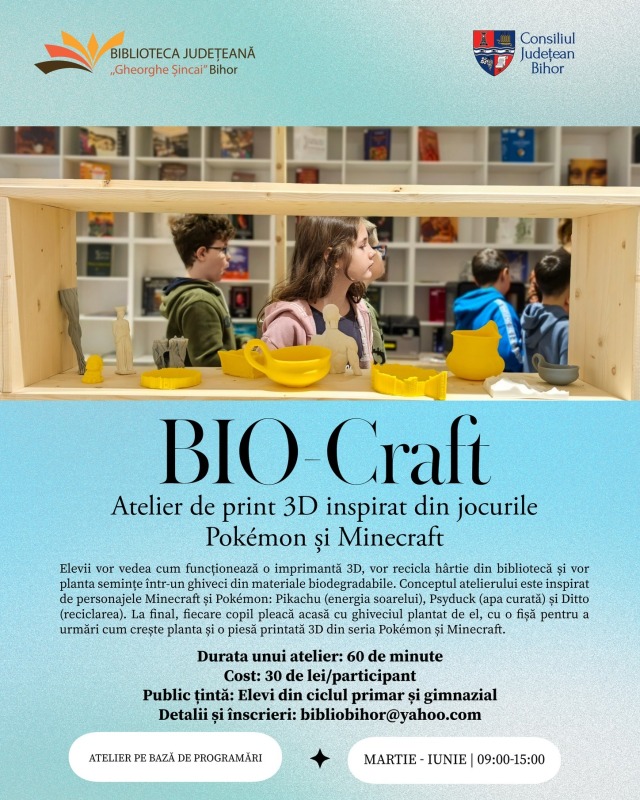 BIBLIOTECA JUDEȚEANĂ „Gheorghe Șincai" Bihor

Consiliul Județean Bihor

BIO-Craft

Atelier de print 3D inspirat din jocurile Pokémon și Minecraft

Elevii vor vedea cum funcționează o imprimantă 3D, vor recicla hârtie din bibliotecă și vor planta semințe într-un ghiveci din materiale biodegradabile. Conceptul atelierului este inspirat de personajele Minecraft și Pokémon: Pikachu (energia soarelui), Psyduck (apa curată) și Ditto (reciclarea). La final, fiecare copil pleacă acasă cu ghiveciul plantat de el, cu o fișă pentru a urmări cum crește planta și o piesă printată 3D din seria Pokémon și Minecraft.

Durata unui atelier: 60 de minute
Cost: 30 de lei/participant
Public țintă: Elevi din ciclul primar și gimnazial
Detalii și înscrieri: bibliobihor@yahoo.com

ATELIER PE BAZĂ DE PROGRAMĂRI

MARTIE - IUNIE | 09:00-15:00